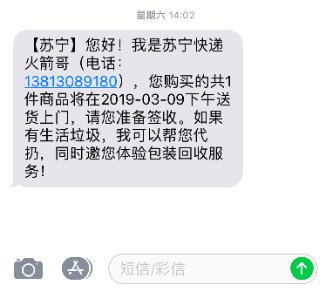 星期六 14:02

【苏宁】您好！我是苏宁快递火箭哥（电话：13813089180），您购买的共1件商品将在2019-03-09下午送货上门，请您准备签收。如果有生活垃圾，我可以帮您代扔，同时邀您体验包装回收服务！

短信/彩信